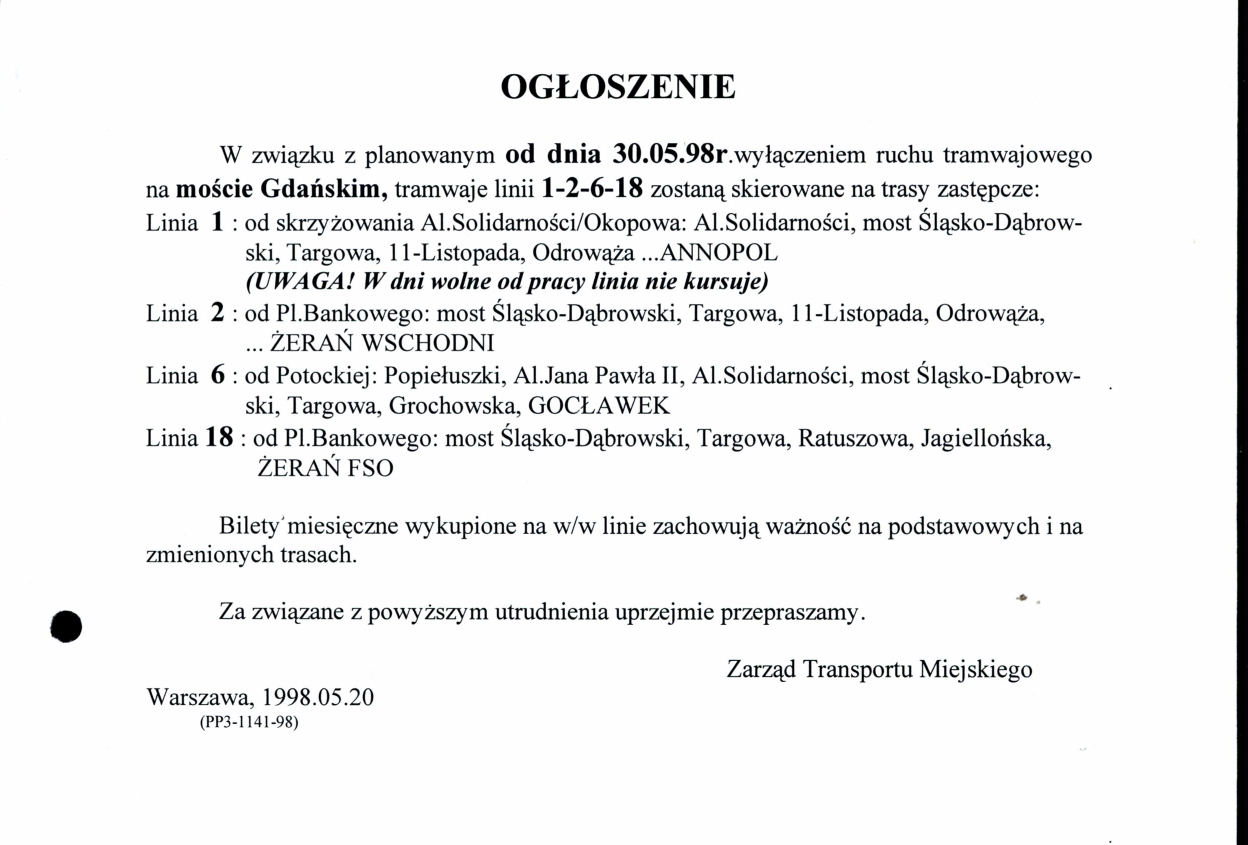 OGŁOSZENIE

W związku z planowanym od dnia 30.05.98r.wyłączeniem ruchu tramwajowego na moście Gdańskim, tramwaje linii 1-2-6-18 zostaną skierowane na trasy zastępcze:
Linia 1 : od skrzyżowania Al.Solidarności/Okopowa: Al.Solidarności, most Śląsko-Dąbrowski, Targowa, 11-Listopada, Odrowąża ...ANNOPOL
(UWAGA! W dni wolne od pracy linia nie kursuje)
Linia 2 : od Pl.Bankowego: most Śląsko-Dąbrowski, Targowa, 11-Listopada, Odrowąża, ... ŻERAŃ WSCHODNI
Linia 6 : od Potockiej: Popiełuszki, Al.Jana Pawła II, Al.Solidarności, most Śląsko-Dąbrowski, Targowa, Grochowska, GOCŁAWEK
Linia 18 : od Pl.Bankowego: most Śląsko-Dąbrowski, Targowa, Ratuszowa, Jagiellońska, ŻERAŃ FSO

Bilety miesięczne wykupione na w/w linie zachowują ważność na podstawowych i na zmienionych trasach.

Za związane z powyższym utrudnienia uprzejmie przepraszamy.

Zarząd Transportu Miejskiego

Warszawa, 1998.05.20
(PP3-1141-98)